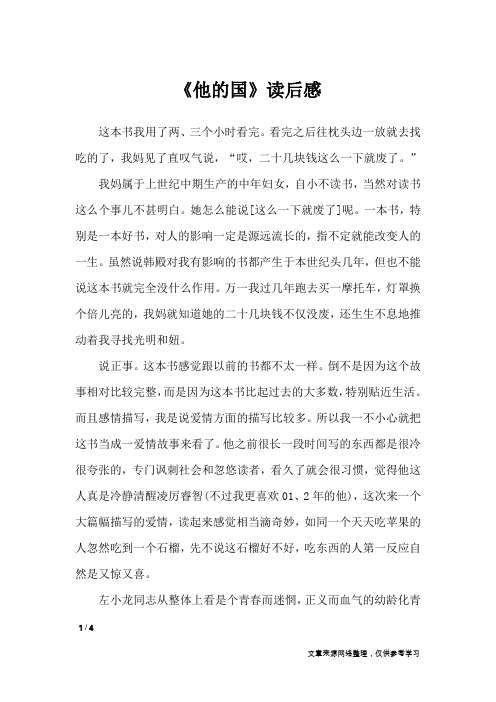 《他的国》读后感

这本书我用了两、三个小时看完。看完之后往枕头边一放就去找吃的了，我妈见了直叹气说，“哎，二十几块钱这么一下就废了。”

我妈属于上世纪中期生产的中年妇女，自小不读书，当然对读书这么个事儿不甚明白。她怎么能说[这么一下就废了]呢。一本书，特别是一本好书，对人的影响一定是源远流长的，指不定就能改变人的一生。虽然说韩殿对我有影响的书都产生于本世纪头几年，但也不能说这本书就完全没什么作用。万一我过几年跑去买一摩托车，灯罩换个倍儿亮的，我妈就知道她的二十几块钱不仅没废，还生生不息地推动着我寻找光明和妞。

说正事。这本书感觉跟以前的书都不太一样。倒不是因为这个故事相对比较完整，而是因为这本书比起过去的大多数，特别贴近生活。而且感情描写，我是说爱情方面的描写比较多。所以我一不小心就把这书当成一爱情故事来看了。他之前很长一段时间写的东西都是很冷很夸张的，专门讽刺社会和忽悠读者，看久了就会很习惯，觉得他这人真是冷静清醒凌厉睿智(不过我更喜欢 01、2 年的他)，这次来一个大篇幅描写的爱情，读起来感觉相当滴奇妙，如同一个天天吃苹果的人忽然吃到一个石榴，先不说这石榴好不好，吃东西的人第一反应自然是又惊又喜。

左小龙同志从整体上看是个青春而迷惘，正义而血气的幼龄化青

1 / 4

文章来源网络整理，仅供参考学习